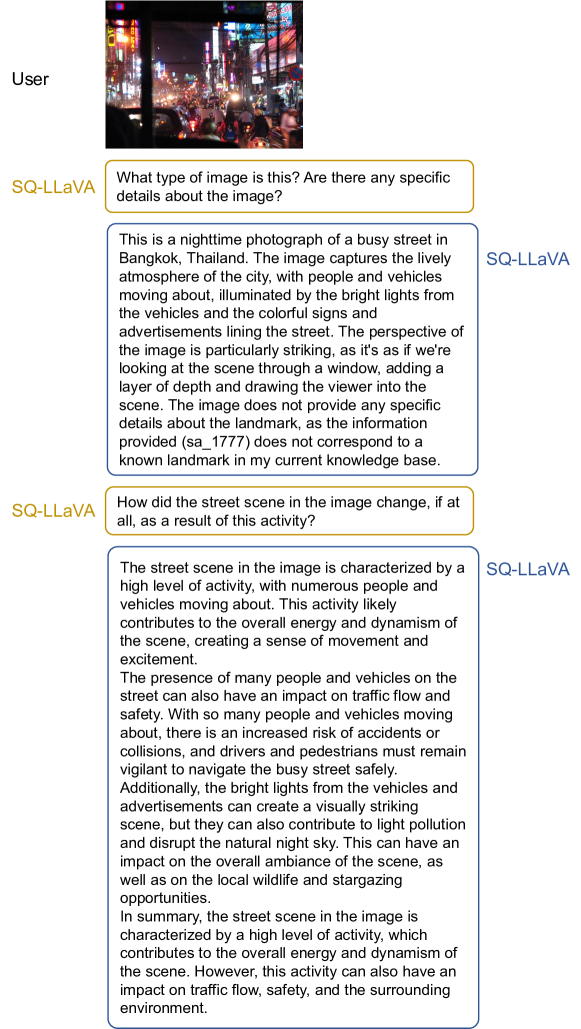 User

SQ-LLaVA

What type of image is this? Are there any specific details about the image?

This is a nighttime photograph of a busy street in Bangkok, Thailand. The image captures the lively atmosphere of the city, with people and vehicles moving about, illuminated by the bright lights from the vehicles and the colorful signs and advertisements lining the street. The perspective of the image is particularly striking, as it's as if we're looking at the scene through a window, adding a layer of depth and drawing the viewer into the scene. The image does not provide any specific details about the landmark, as the information provided (sa_1777) does not correspond to a known landmark in my current knowledge base.

SQ-LLaVA

SQ-LLaVA

How did the street scene in the image change, if at all, as a result of this activity?

The street scene in the image is characterized by a high level of activity, with numerous people and vehicles moving about. This activity likely contributes to the overall energy and dynamism of the scene, creating a sense of movement and excitement.
The presence of many people and vehicles on the street can also have an impact on traffic flow and safety. With so many people and vehicles moving about, there is an increased risk of accidents or collisions, and drivers and pedestrians must remain vigilant to navigate the busy street safely.
Additionally, the bright lights from the vehicles and advertisements can create a visually striking scene, but they can also contribute to light pollution and disrupt the natural night sky. This can have an impact on the overall ambiance of the scene, as well as on the local wildlife and stargazing opportunities.
In summary, the street scene in the image is characterized by a high level of activity, which contributes to the overall energy and dynamism of the scene. However, this activity can also have an impact on traffic flow, safety, and the surrounding environment.

SQ-LLaVA